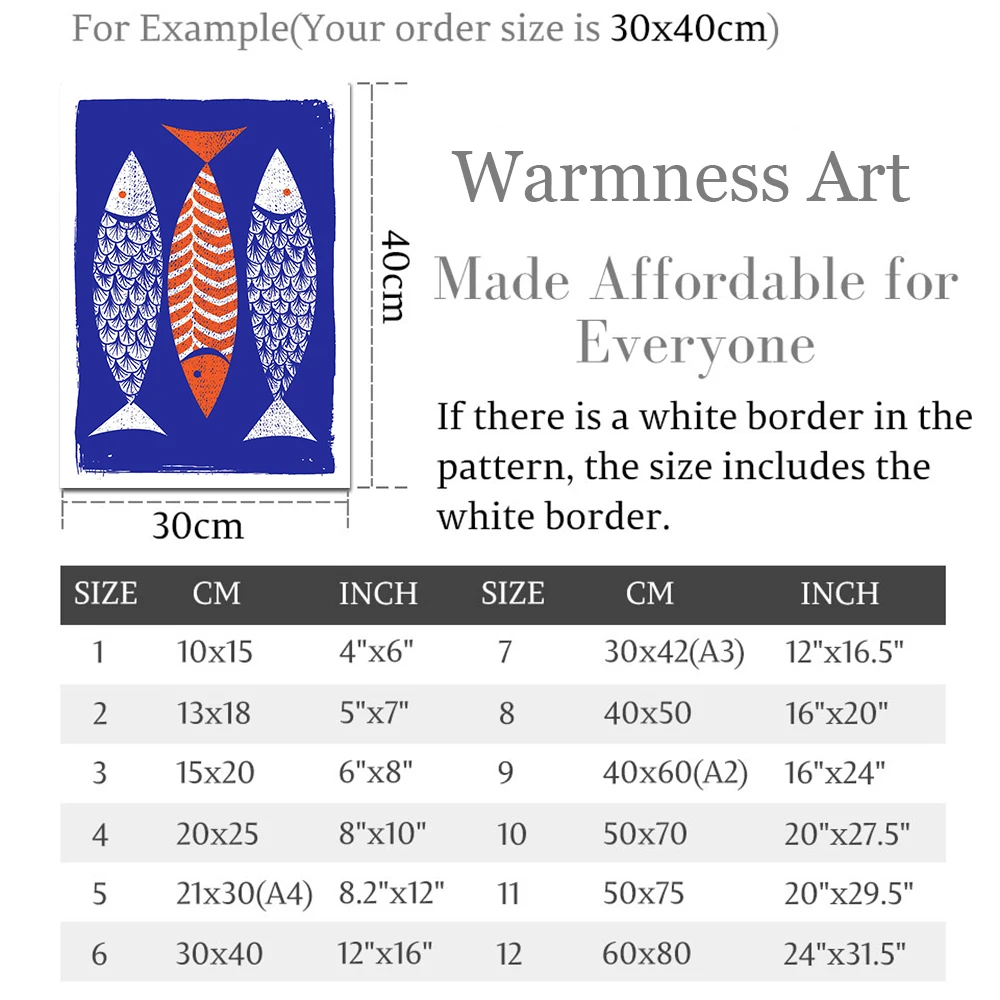 For Example(Your order size is 30x40cm)

40cm

30cm

Warmness Art

Made Affordable for Everyone

If there is a white border in the pattern, the size includes the white border.

| SIZE | CM | INCH | SIZE | CM | INCH |
|---|---|---|---|---|---|
| 1 | 10x15 | 4"x6" | 7 | 30x42(A3) | 12"x16.5" |
| 2 | 13x18 | 5"x7" | 8 | 40x50 | 16"x20" |
| 3 | 15x20 | 6"x8" | 9 | 40x60(A2) | 16"x24" |
| 4 | 20x25 | 8"x10" | 10 | 50x70 | 20"x27.5" |
| 5 | 21x30(A4) | 8.2"x12" | 11 | 50x75 | 20"x29.5" |
| 6 | 30x40 | 12"x16" | 12 | 60x80 | 24"x31.5" |